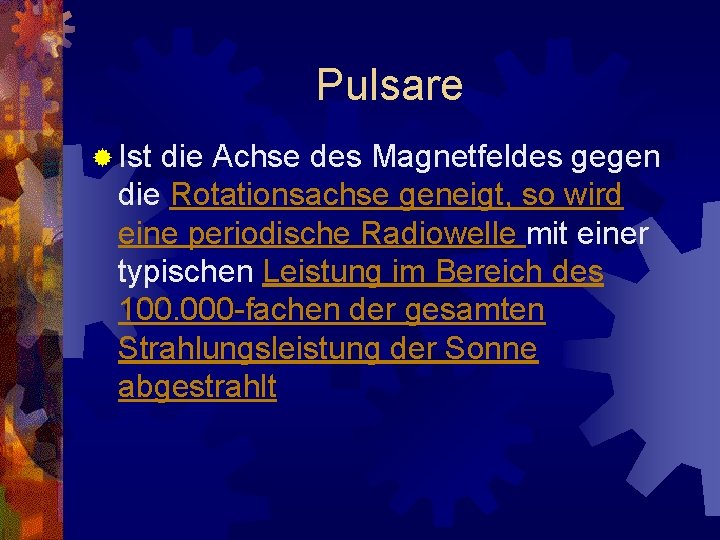 Pulsare

Ist die Achse des Magnetfeldes gegen die Rotationsachse geneigt, so wird eine periodische Radiowelle mit einer typischen Leistung im Bereich des 100.000-fachen der gesamten Strahlungsleistung der Sonne abgestrahlt